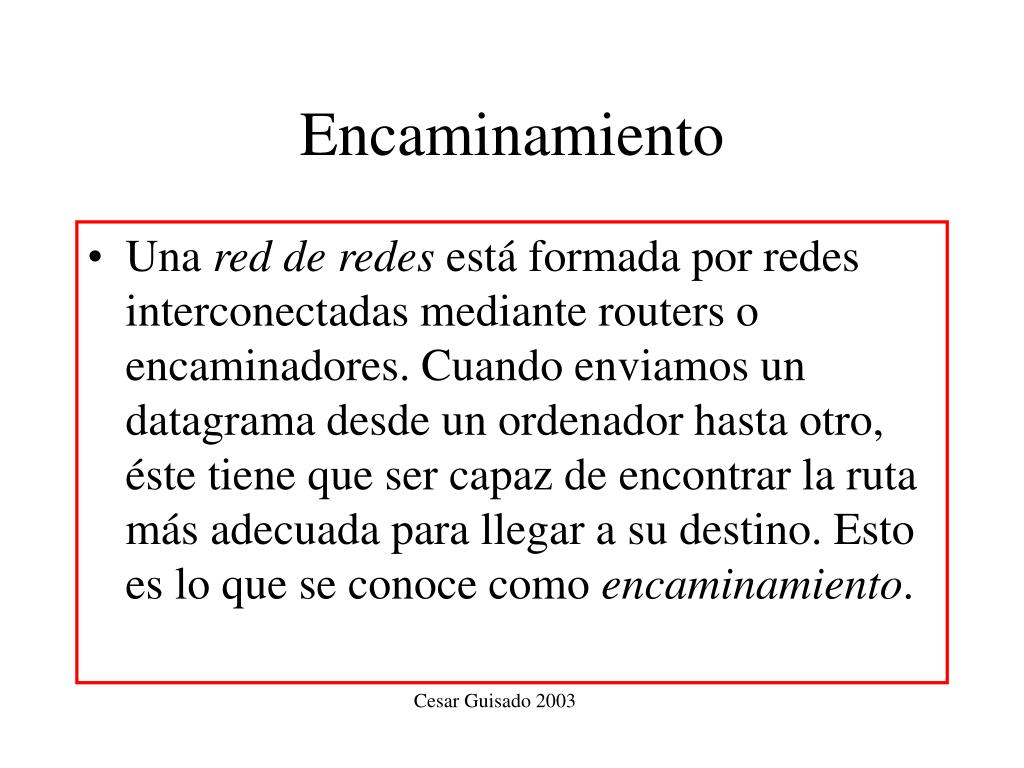 Encaminamiento

• Una red de redes está formada por redes interconectadas mediante routers o encaminadores. Cuando enviamos un datagrama desde un ordenador hasta otro, éste tiene que ser capaz de encontrar la ruta más adecuada para llegar a su destino. Esto es lo que se conoce como encaminamiento.

Cesar Guisado 2003